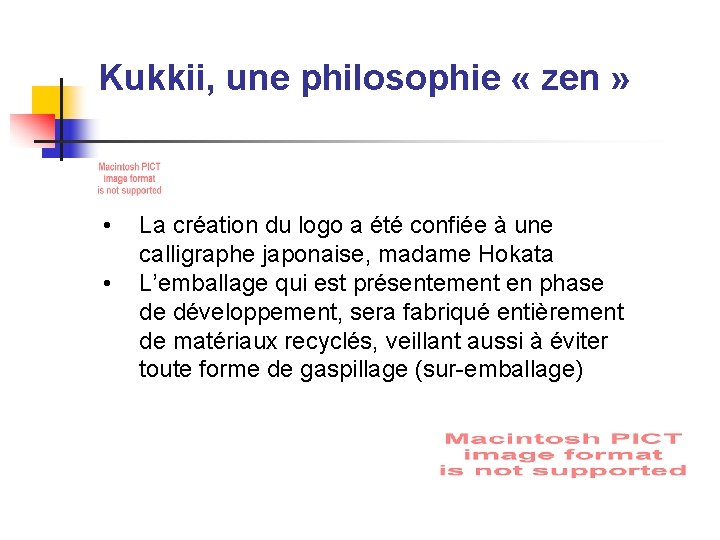 Kukkii, une philosophie « zen »

Macintosh PICT image format is not supported

• La création du logo a été confiée à une calligraphe japonaise, madame Hokata
• L'emballage qui est présentement en phase de développement, sera fabriqué entièrement de matériaux recyclés, veillant aussi à éviter toute forme de gaspillage (sur-emballage)

Macintosh PICT image format is not supported